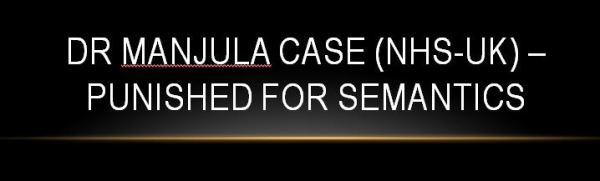 DR MANJULA CASE (NHS-UK) – PUNISHED FOR SEMANTICS